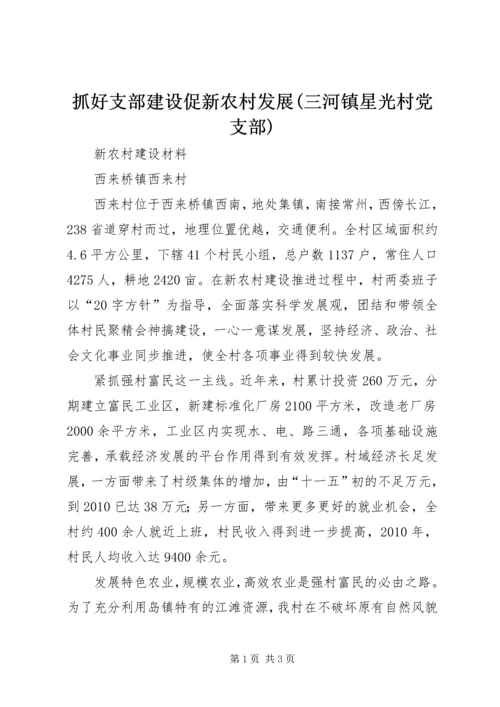 抓好支部建设促新农村发展(三河镇星光村党支部)

新农村建设材料

西来桥镇西来村

西来村位于西来桥镇西南，地处集镇，南接常州，西傍长江，238省道穿村而过，地理位置优越，交通便利。全村区域面积约4.6平方公里，下辖41个村民小组，总户数1137户，常住人口4275人，耕地2420亩。在新农村建设推进过程中，村两委班子以“20字方针”为指导，全面落实科学发展观，团结和带领全体村民聚精会神搞建设，一心一意谋发展，坚持经济、政治、社会文化事业同步推进，使全村各项事业得到较快发展。

紧抓强村富民这一主线。近年来，村累计投资260万元，分期建立富民工业区，新建标准化厂房2100平方米，改造老厂房2000余平方米，工业区内实现水、电、路三通，各项基础设施完善，承载经济发展的平台作用得到有效发挥。村域经济长足发展，一方面带来了村级集体的增加，由“十一五”初的不足万元，到2010已达38万元;另一方面，带来更多更好的就业机会，全村约400余人就近上班，村民收入得到进一步提高，2010年，村民人均收入达9400余元。

发展特色农业，规模农业，高效农业是强村富民的必由之路。为了充分利用岛镇特有的江滩资源，我村在不破坏原有自然风貌

第1页 共3页